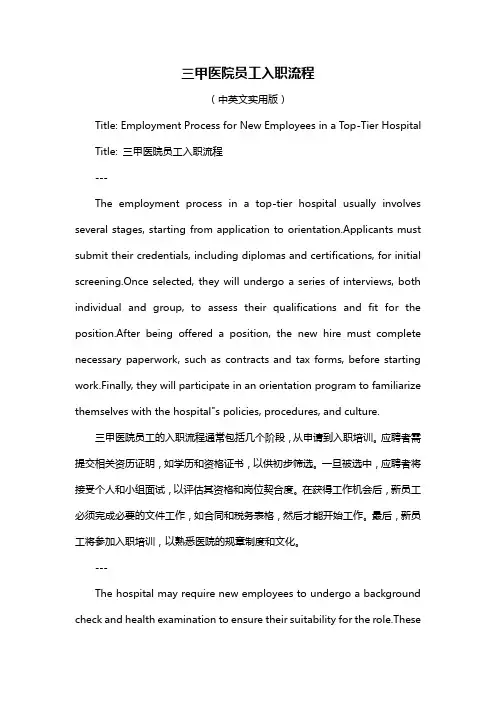 三甲医院员工入职流程

（中英文实用版）

Title: Employment Process for New Employees in a Top-Tier Hospital

Title: 三甲医院员工入职流程

---

The employment process in a top-tier hospital usually involves several stages, starting from application to orientation.Applicants must submit their credentials, including diplomas and certifications, for initial screening.Once selected, they will undergo a series of interviews, both individual and group, to assess their qualifications and fit for the position.After being offered a position, the new hire must complete necessary paperwork, such as contracts and tax forms, before starting work.Finally, they will participate in an orientation program to familiarize themselves with the hospital"s policies, procedures, and culture.

三甲医院员工的入职流程通常包括几个阶段，从申请到入职培训。应聘者需提交相关资历证明，如学历和资格证书，以供初步筛选。一旦被选中，应聘者将接受个人和小组面试，以评估其资格和岗位契合度。在获得工作机会后，新员工必须完成必要的文件工作，如合同和税务表格，然后才能开始工作。最后，新员工将参加入职培训，以熟悉医院的规章制度和文化。

---

The hospital may require new employees to undergo a background check and health examination to ensure their suitability for the role.These